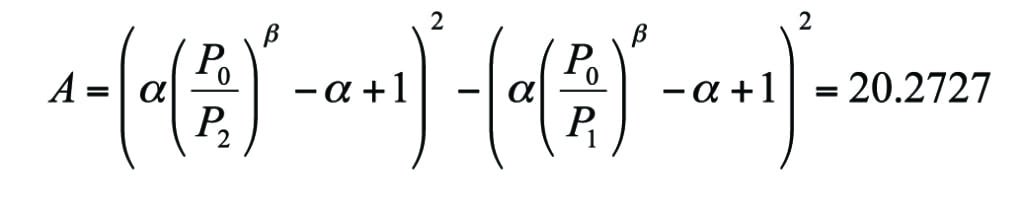 $A = \left( \alpha \left( \frac{P_0}{P_2} \right)^{\beta} - \alpha + 1 \right)^2 - \left( \alpha \left( \frac{P_0}{P_1} \right)^{\beta} - \alpha + 1 \right)^2 = 20.2727$